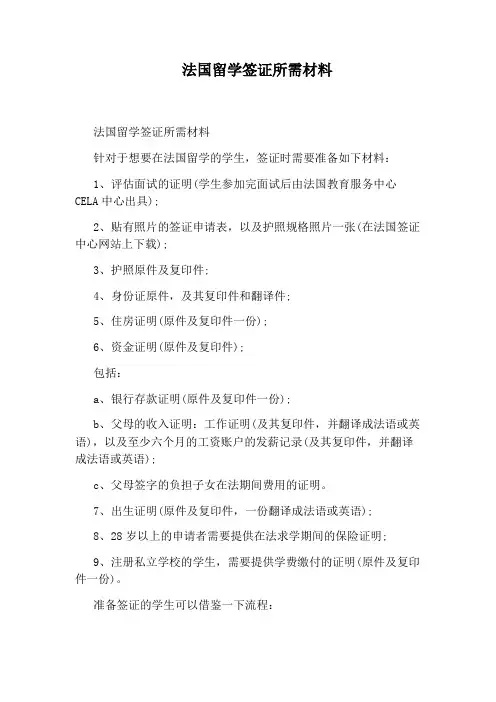 法国留学签证所需材料

法国留学签证所需材料

针对于想要在法国留学的学生，签证时需要准备如下材料：

1、评估面试的证明(学生参加完面试后由法国教育服务中心CELA中心出具)；

2、贴有照片的签证申请表，以及护照规格照片一张(在法国签证中心网站上下载)；

3、护照原件及复印件；

4、身份证原件，及其复印件和翻译件；

5、住房证明(原件及复印件一份)；

6、资金证明(原件及复印件)；

包括：

a、银行存款证明(原件及复印件一份)；

b、父母的收入证明：工作证明(及其复印件，并翻译成法语或英语)，以及至少六个月的工资账户的发薪记录(及其复印件，并翻译成法语或英语)；

c、父母签字的负担子女在法期间费用的证明。

7、出生证明(原件及复印件，一份翻译成法语或英语)；

8、28岁以上的申请者需要提供在法求学期间的保险证明；

9、注册私立学校的学生，需要提供学费缴付的证明(原件及复印件一份)。

准备签证的学生可以借鉴一下流程：